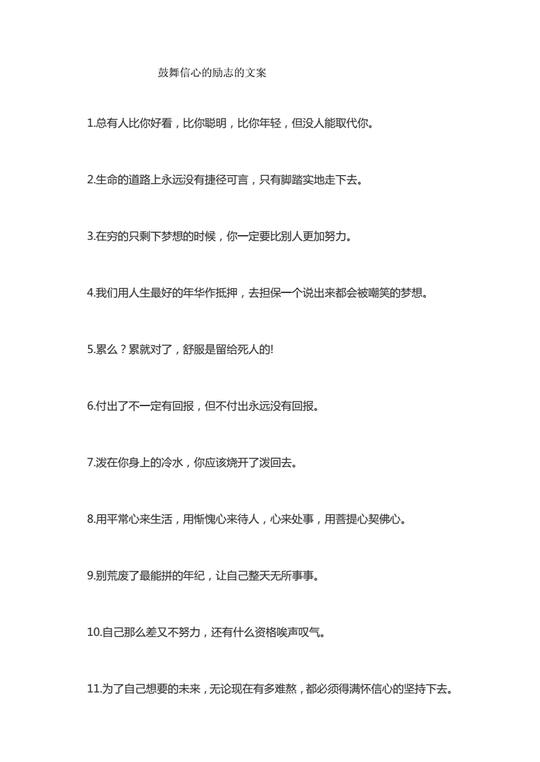 鼓舞信心的励志的文案

1.总有人比你好看，比你聪明，比你年轻，但没人能取代你。

2.生命的道路上永远没有捷径可言，只有脚踏实地走下去。

3.在穷的只剩下梦想的时候，你一定要比别人更加努力。

4.我们用人生最好的年华作抵押，去担保一个说出来都会被嘲笑的梦想。

5.累么？累就对了，舒服是留给死人的!

6.付出了不一定有回报，但不付出永远没有回报。

7.泼在你身上的冷水，你应该烧开了泼回去。

8.用平常心来生活，用惭愧心来待人，心来处事，用菩提心契佛心。

9.别荒废了最能拼的年纪，让自己整天无所事事。

10.自己那么差又不努力，还有什么资格唉声叹气。

11.为了自己想要的未来，无论现在有多难熬，都必须得满怀信心的坚持下去。